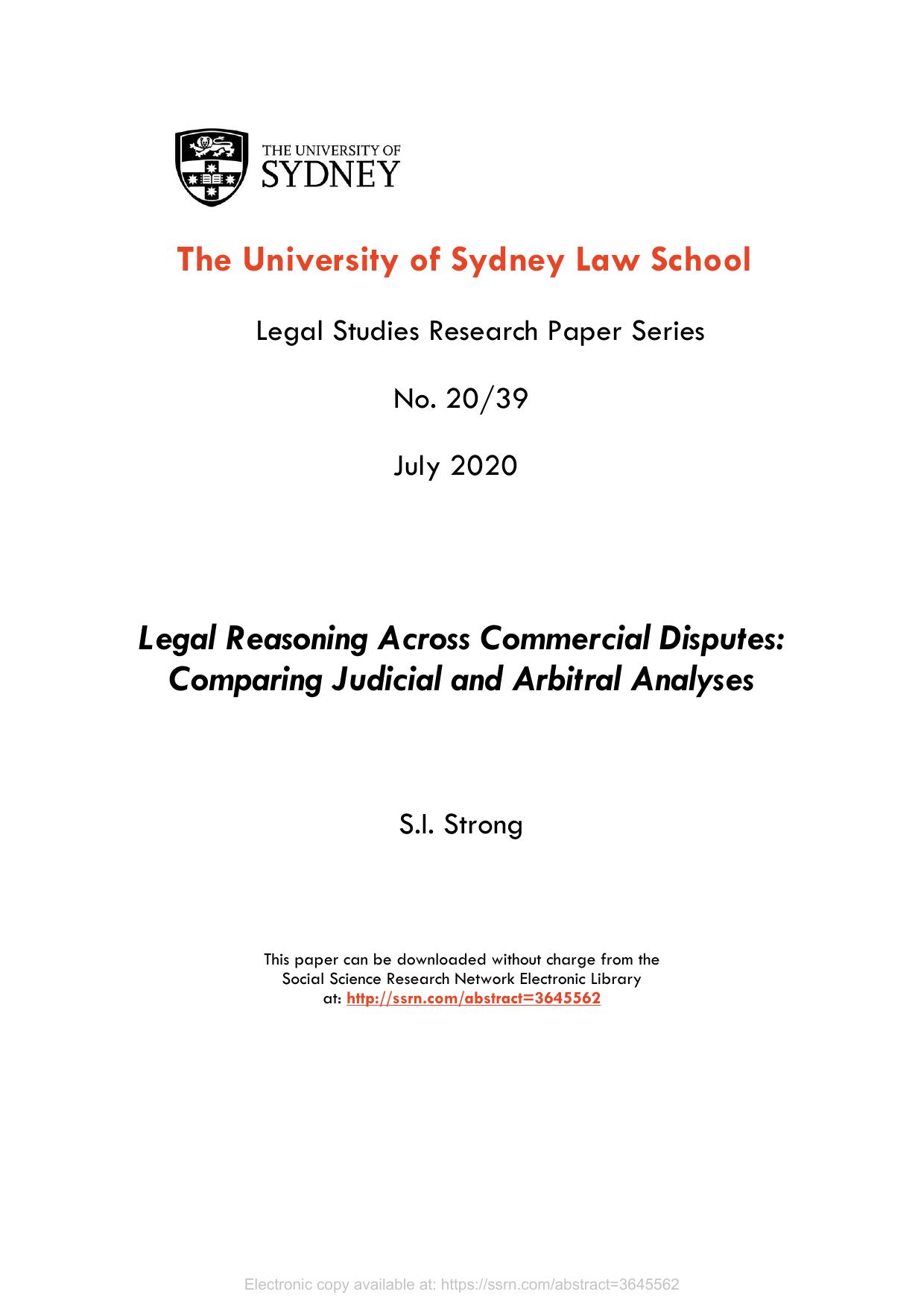 THE UNIVERSITY OF
SYDNEY

The University of Sydney Law School

Legal Studies Research Paper Series

No. 20/39

July 2020

Legal Reasoning Across Commercial Disputes: Comparing Judicial and Arbitral Analyses

S.I. Strong

This paper can be downloaded without charge from the Social Science Research Network Electronic Library at: http://ssrn.com/abstract=3645562

Electronic copy available at: https://ssrn.com/abstract=3645562